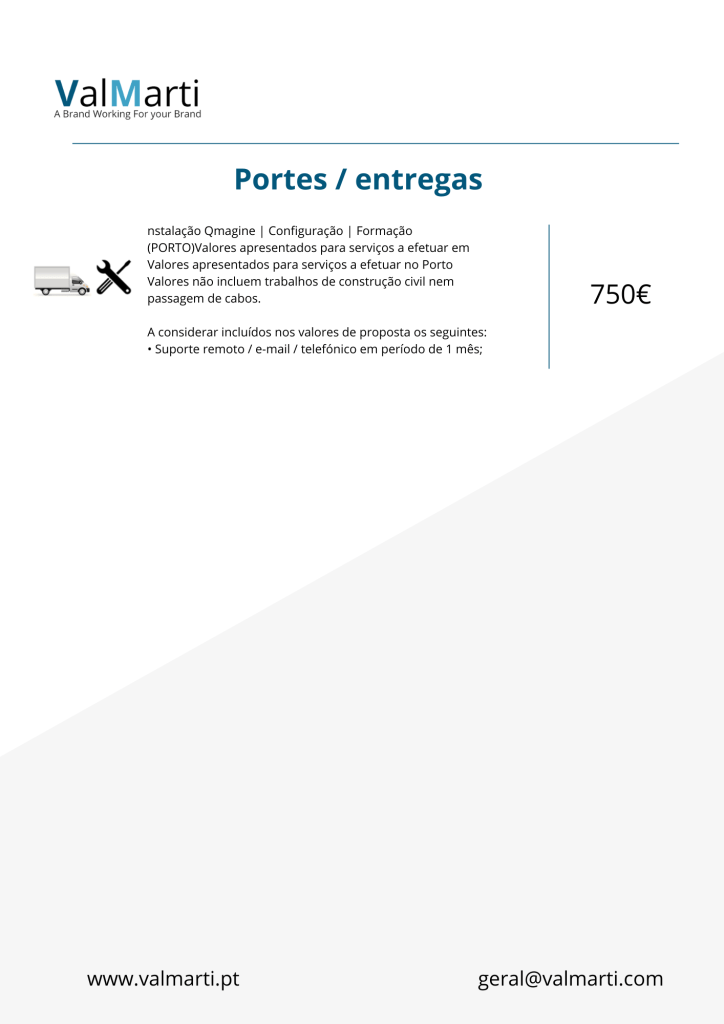 ValMarti
A Brand Working For your Brand

Portes / entregas

nstalação Qmagine | Configuração | Formação (PORTO)Valores apresentados para serviços a efetuar em Valores apresentados para serviços a efetuar no Porto Valores não incluem trabalhos de construção civil nem passagem de cabos.

A considerar incluídos nos valores de proposta os seguintes:
• Suporte remoto / e-mail / telefónico em período de 1 mês;

750€

www.valmarti.pt

geral@valmarti.com